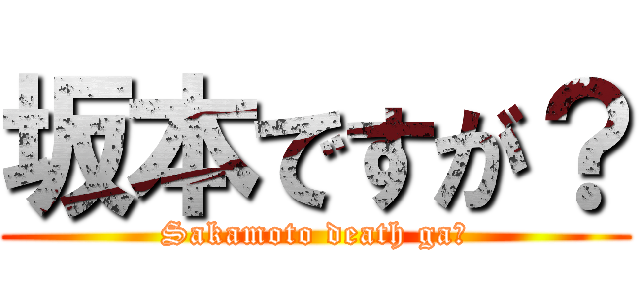 坂本ですが？

Sakamoto death ga?